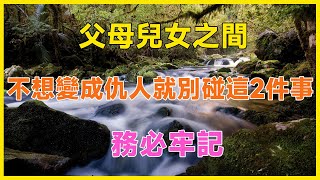 父母兒女之間

不想變成仇人就別碰這2件事

務必牢記